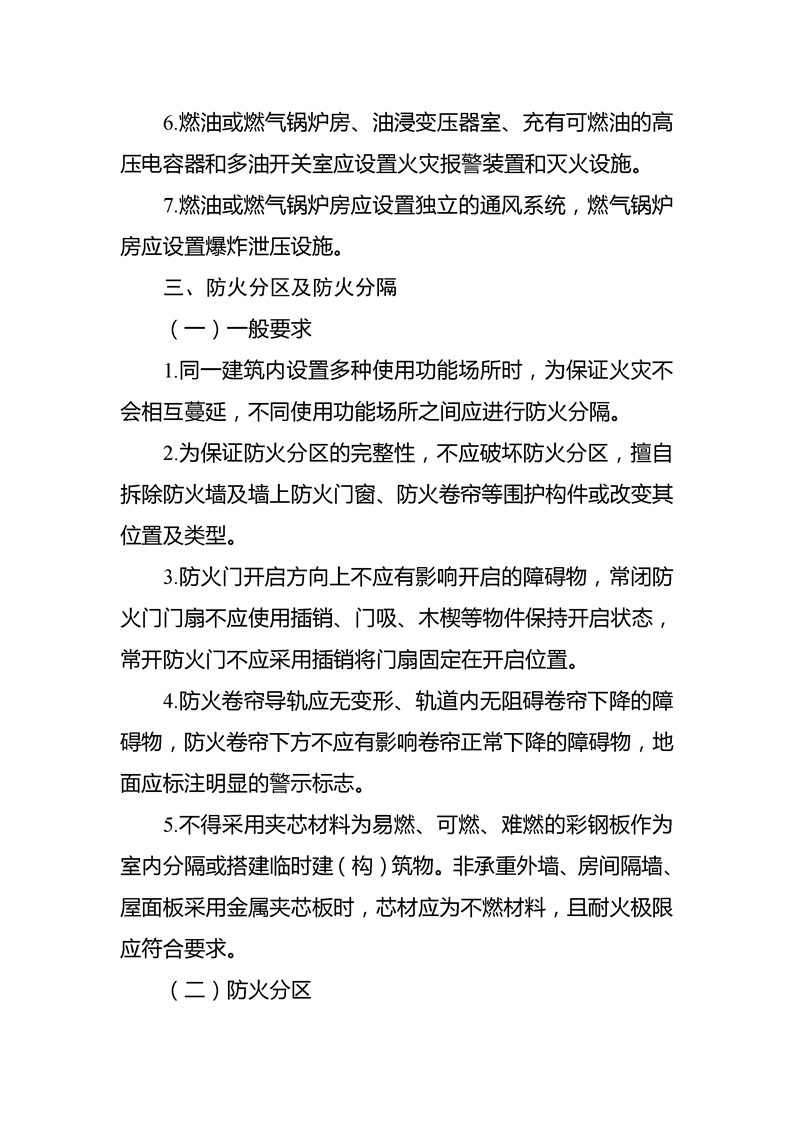 6.燃油或燃气锅炉房、油浸变压器室、充有可燃油的高压电容器和多油开关室应设置火灾报警装置和灭火设施。

7.燃油或燃气锅炉房应设置独立的通风系统，燃气锅炉房应设置爆炸泄压设施。

三、防火分区及防火分隔

（一）一般要求

1.同一建筑内设置多种使用功能场所时，为保证火灾不会相互蔓延，不同使用功能场所之间应进行防火分隔。

2.为保证防火分区的完整性，不应破坏防火分区，擅自拆除防火墙及墙上防火门窗、防火卷帘等围护构件或改变其位置及类型。

3.防火门开启方向上不应有影响开启的障碍物，常闭防火门门扇不应使用插销、门吸、木楔等物件保持开启状态，常开防火门不应采用插销将门扇固定在开启位置。

4.防火卷帘导轨应无变形、轨道内无阻碍卷帘下降的障碍物，防火卷帘下方不应有影响卷帘正常下降的障碍物，地面应标注明显的警示标志。

5.不得采用夹芯材料为易燃、可燃、难燃的彩钢板作为室内分隔或搭建临时建（构）筑物。非承重外墙、房间隔墙、屋面板采用金属夹芯板时，芯材应为不燃材料，且耐火极限应符合要求。

（二）防火分区